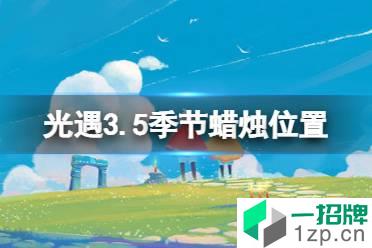 光遇3.5季节蜡烛位置

一招牌
1zp.cn